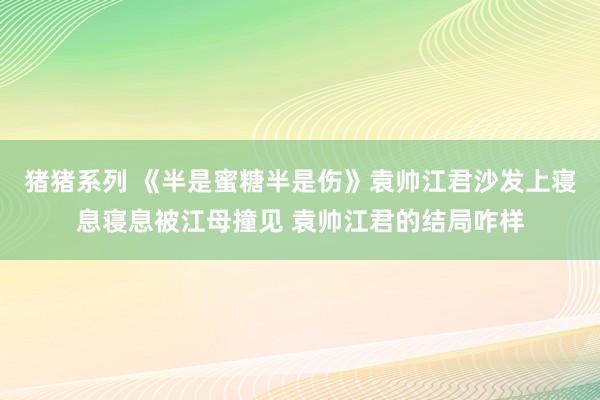 猪猪系列 《半是蜜糖半是伤》袁帅江君沙发上寝息寝息被江母撞见 袁帅江君的结局咋样